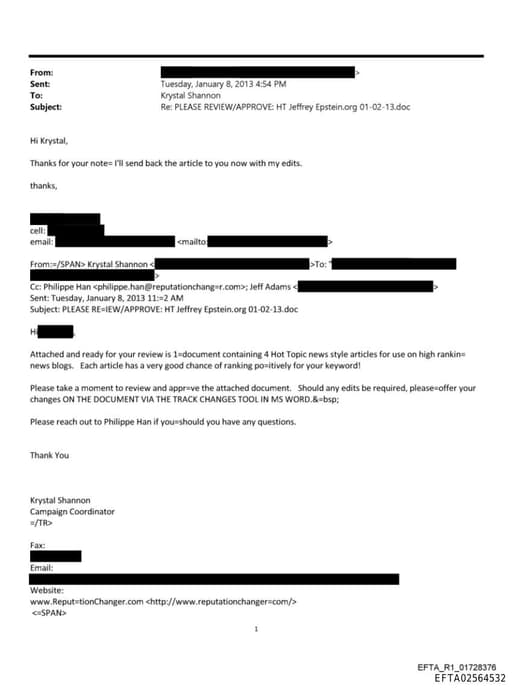 From: >
Sent: Tuesday, January 8, 2013 4:54 PM
To: Krystal Shannon
Subject: Re: PLEASE REVIEW/APPROVE: HT Jeffrey Epstein.org 01-02-13.doc

Hi Krystal,

Thanks for your note= I'll send back the article to you now with my edits.

thanks,

cell:
email: <mailto: >

From:=/SPAN> Krystal Shannon < >To: "
>
Cc: Philippe Han <philippe.han@reputationchang=r.com>; Jeff Adams < >
Sent: Tuesday, January 8, 2013 11:=2 AM
Subject: PLEASE RE=IEW/APPROVE: HT Jeffrey Epstein.org 01-02-13.doc

Hi ,

Attached and ready for your review is 1=document containing 4 Hot Topic news style articles for use on high rankin= news blogs. Each article has a very good chance of ranking po=itively for your keyword!

Please take a moment to review and appr=ve the attached document. Should any edits be required, please=offer your changes ON THE DOCUMENT VIA THE TRACK CHANGES TOOL IN MS WORD.&=bsp;

Please reach out to Philippe Han if you=should you have any questions.

Thank You

Krystal Shannon
Campaign Coordinator
=/TR>

Fax:

Email:

Website:
www.Reput=tionChanger.com <http://www.reputationchanger=com/>
<=SPAN>

1

EFTA_R1_01728376
EFTA02564532